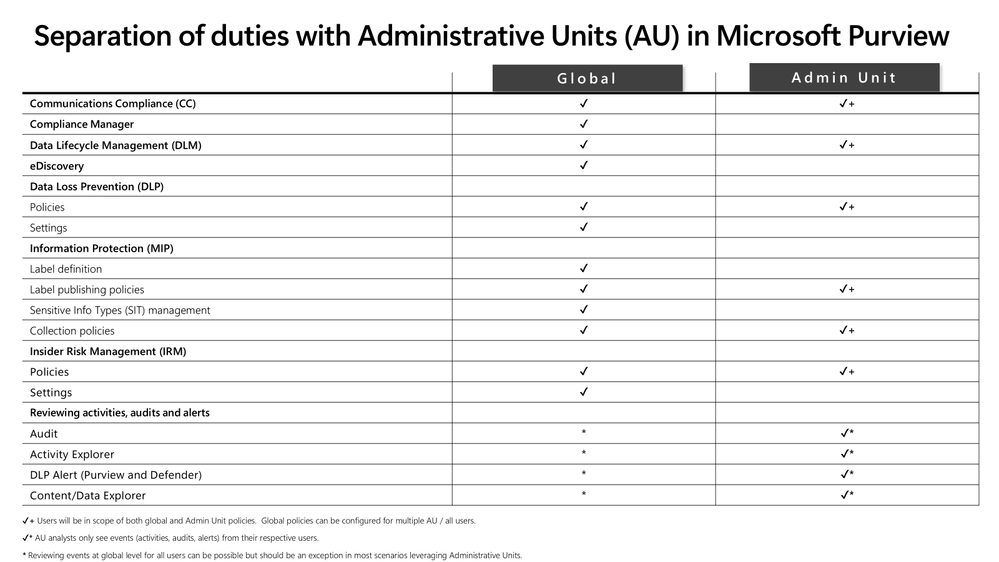 Separation of duties with Administrative Units (AU) in Microsoft Purview

| | Global | Admin Unit |
|---|---|---|
| Communications Compliance (CC) | ✓ | ✓+ |
| Compliance Manager | ✓ | |
| Data Lifecycle Management (DLM) | ✓ | ✓+ |
| eDiscovery | ✓ | |
| Data Loss Prevention (DLP) | | |
| Policies | ✓ | ✓+ |
| Settings | ✓ | |
| Information Protection (MIP) | | |
| Label definition | ✓ | |
| Label publishing policies | ✓ | ✓+ |
| Sensitive Info Types (SIT) management | ✓ | |
| Collection policies | ✓ | ✓+ |
| Insider Risk Management (IRM) | | |
| Policies | ✓ | ✓+ |
| Settings | ✓ | |
| Reviewing activities, audits and alerts | | |
| Audit | * | ✓* |
| Activity Explorer | * | ✓* |
| DLP Alert (Purview and Defender) | * | ✓* |
| Content/Data Explorer | * | ✓* |

✓+ Users will be in scope of both global and Admin Unit policies. Global policies can be configured for multiple AU / all users.

✓* AU analysts only see events (activities, audits, alerts) from their respective users.

* Reviewing events at global level for all users can be possible but should be an exception in most scenarios leveraging Administrative Units.